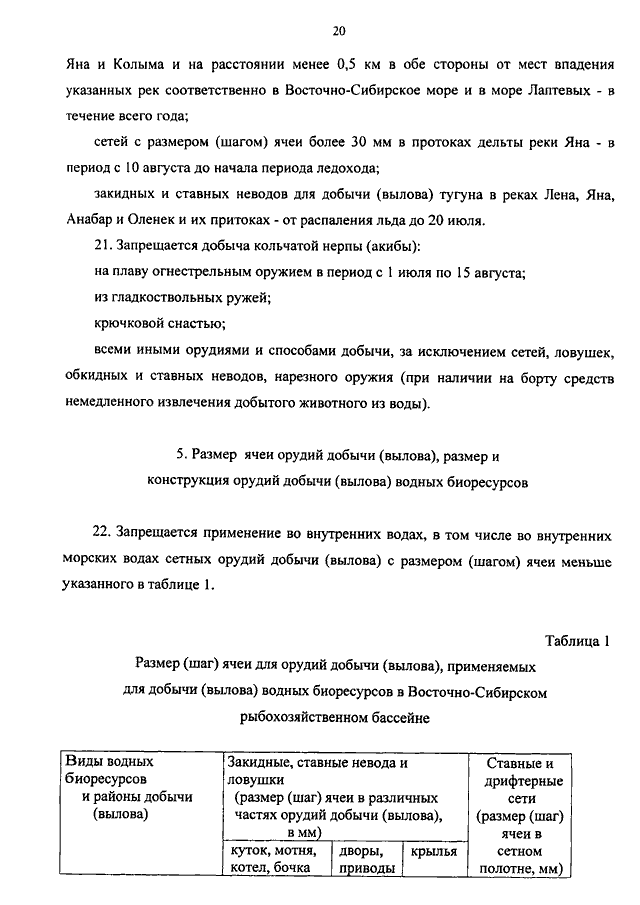 20

Яна и Колыма и на расстоянии менее 0,5 км в обе стороны от мест впадения указанных рек соответственно в Восточно-Сибирское море и в море Лаптевых - в течение всего года;

сетей с размером (шагом) ячеи более 30 мм в протоках дельты реки Яна - в период с 10 августа до начала периода ледохода;

закидных и ставных неводов для добычи (вылова) тугуна в реках Лена, Яна, Анабар и Оленек и их притоках - от распаления льда до 20 июля.

21. Запрещается добыча кольчатой нерпы (акибы):

на плаву огнестрельным оружием в период с 1 июля по 15 августа;

из гладкоствольных ружей;

крючковой снастью;

всеми иными орудиями и способами добычи, за исключением сетей, ловушек, обкидных и ставных неводов, нарезного оружия (при наличии на борту средств немедленного извлечения добытого животного из воды).

5. Размер ячеи орудий добычи (вылова), размер и конструкция орудий добычи (вылова) водных биоресурсов

22. Запрещается применение во внутренних водах, в том числе во внутренних морских водах сетных орудий добычи (вылова) с размером (шагом) ячеи меньше указанного в таблице 1.

Таблица 1

Размер (шаг) ячеи для орудий добычи (вылова), применяемых для добычи (вылова) водных биоресурсов в Восточно-Сибирском рыбохозяйственном бассейне

| Виды водных биоресурсов и районы добычи (вылова) | Закидные, ставные невода и ловушки (размер (шаг) ячеи в различных частях орудий добычи (вылова), в мм) | | | Ставные и дрифтерные сети (размер (шаг) ячеи в сетном полотне, мм) |
|---|---|---|---|---|
| | куток, мотня, котел, бочка | дворы, приводы | крылья | |